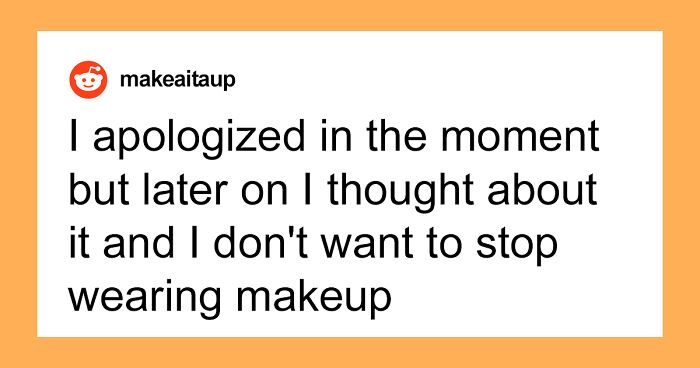 makeaitaup

I apologized in the moment but later on I thought about it and I don't want to stop wearing makeup